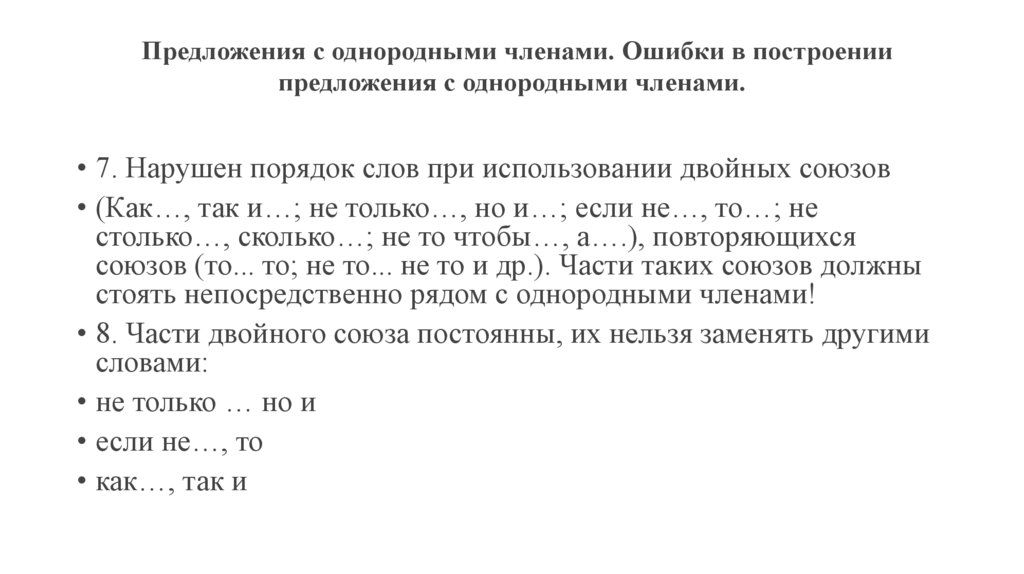 Предложения с однородными членами. Ошибки в построении предложения с однородными членами.

• 7. Нарушен порядок слов при использовании двойных союзов

• (Как…, так и…; не только…, но и…; если не…, то…; не столько…, сколько…; не то чтобы…, а….), повторяющихся союзов (то... то; не то... не то и др.). Части таких союзов должны стоять непосредственно рядом с однородными членами!

• 8. Части двойного союза постоянны, их нельзя заменять другими словами:

• не только … но и

• если не…, то

• как…, так и